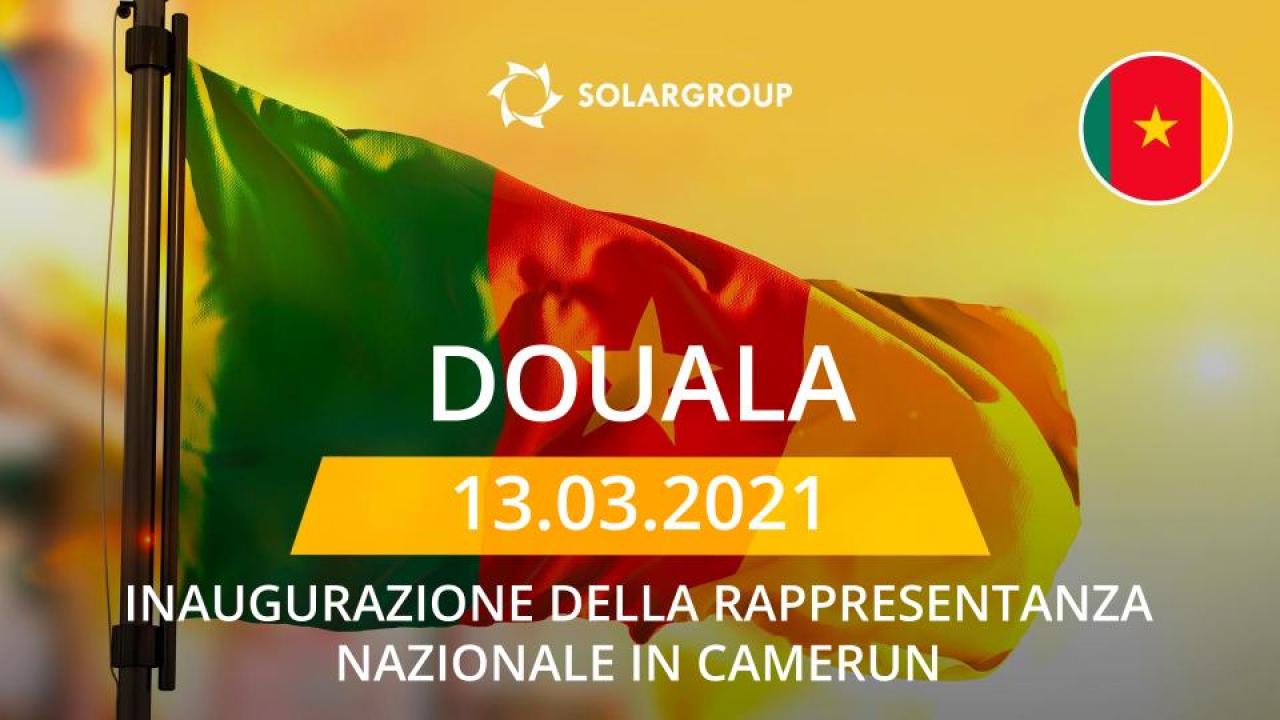 SOLARGROUP

DOUALA

13.03.2021

INAUGURAZIONE DELLA RAPPRESENTANZA NAZIONALE IN CAMERUN